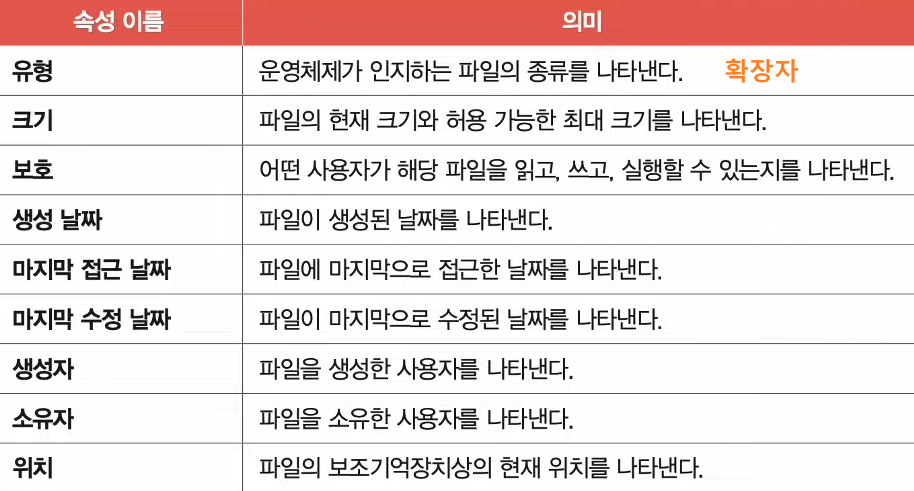 | 속성 이름 | 의미 |
|---|---|
| 유형 | 운영체제가 인지하는 파일의 종류를 나타낸다. 확장자 |
| 크기 | 파일의 현재 크기와 허용 가능한 최대 크기를 나타낸다. |
| 보호 | 어떤 사용자가 해당 파일을 읽고, 쓰고, 실행할 수 있는지를 나타낸다. |
| 생성 날짜 | 파일이 생성된 날짜를 나타낸다. |
| 마지막 접근 날짜 | 파일에 마지막으로 접근한 날짜를 나타낸다. |
| 마지막 수정 날짜 | 파일이 마지막으로 수정된 날짜를 나타낸다. |
| 생성자 | 파일을 생성한 사용자를 나타낸다. |
| 소유자 | 파일을 소유한 사용자를 나타낸다. |
| 위치 | 파일의 보조기억장치상의 현재 위치를 나타낸다. |